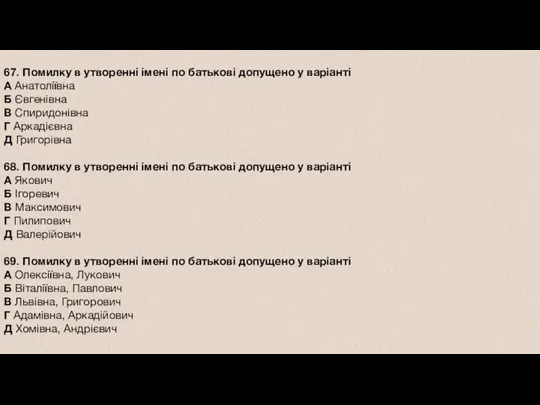 67. Помилку в утворенні імені по батькові допущено у варіанті
А Анатоліївна
Б Євгенівна
В Спиридонівна
Г Аркадієвна
Д Григорівна

68. Помилку в утворенні імені по батькові допущено у варіанті
А Якович
Б Ігоревич
В Максимович
Г Пилипович
Д Валерійович

69. Помилку в утворенні імені по батькові допущено у варіанті
А Олексіївна, Лукович
Б Віталіївна, Павлович
В Львівна, Григорович
Г Адамівна, Аркадійович
Д Хомівна, Андрієвич